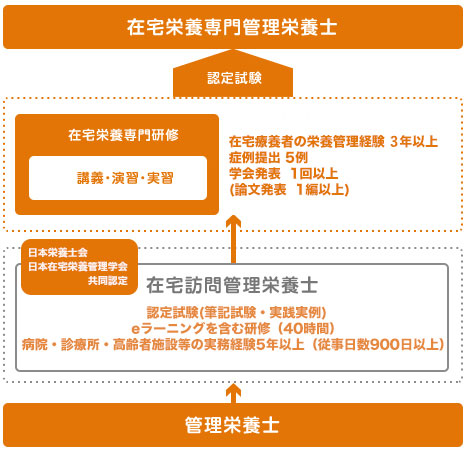 在宅栄養専門管理栄養士

認定試験

在宅栄養専門研修

講義・演習・実習

在宅療養者の栄養管理経験 3年以上
症例提出 5例
学会発表 1回以上
(論文発表 1編以上)

日本栄養士会
日本在宅栄養管理学会
共同認定

在宅訪問管理栄養士

認定試験(筆記試験・実践実例)
eラーニングを含む研修（40時間)
病院・診療所・高齢者施設等の実務経験5年以上（従事日数900日以上)

管理栄養士